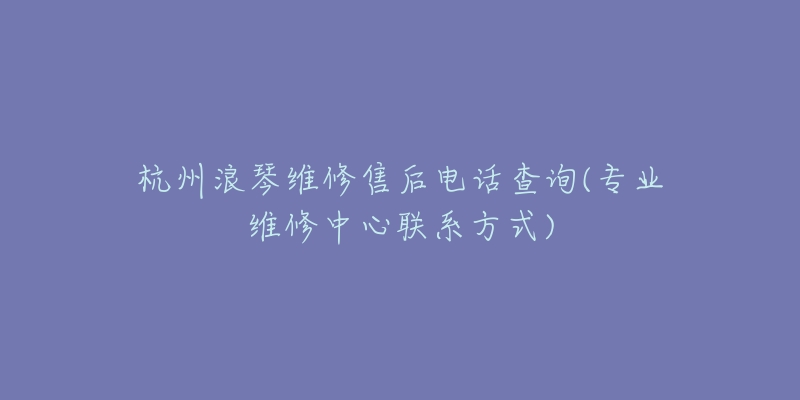 杭州浪琴维修售后电话查询(专业维修中心联系方式)